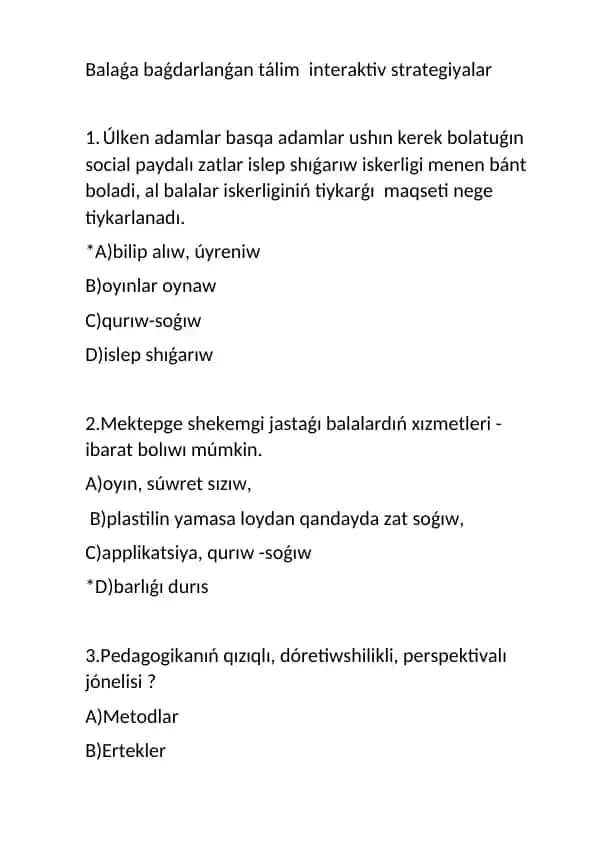 Balaǵa baǵdarlanǵan tálim interaktiv strategiyalar

1. Úlken adamlar basqa adamlar ushın kerek bolatuǵın social paydalı zatlar islep shıǵarıw iskerligi menen bánt boladi, al balalar iskerliginiń tiykarǵı maqseti nege tiykarlanadı.

*A)bilip alıw, úyreniw

B)oyınlar oynaw

C)qurıw-soǵıw

D)islep shıǵarıw

2.Mektepge shekemgi jastaǵı balalardıń xızmetleri - ibarat bolıwı múmkin.

A)oyın, súwret sızıw,

B)plastilin yamasa loydan qandayda zat soǵıw,

C)applikatsiya, qurıw -soǵıw

*D)barlıǵı durıs

3.Pedagogikanıń qızıqlı, dóretiwshilikli, perspektivalı jónelisi ?

A)Metodlar

B)Ertekler